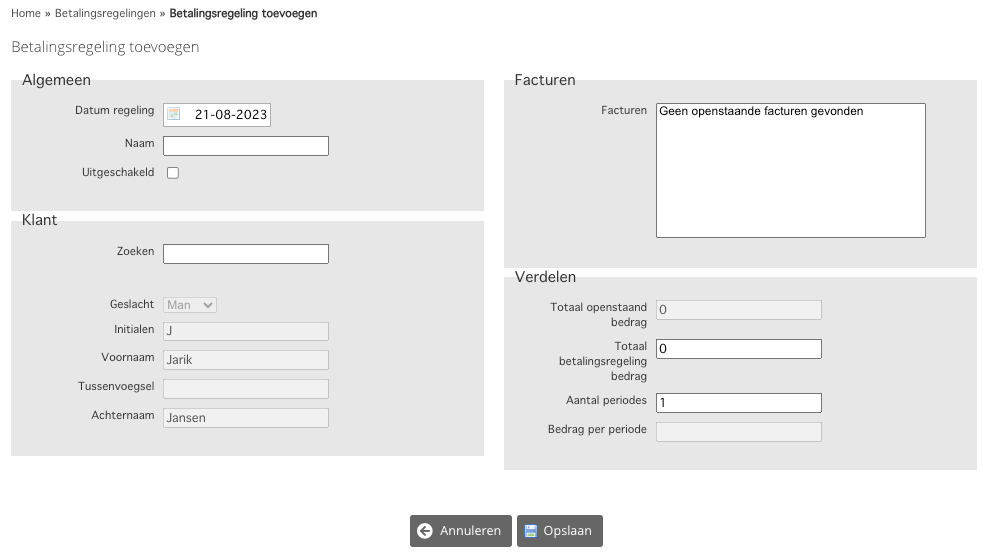 Home » Betalingsregelingen » Betalingsregeling toevoegen

Betalingsregeling toevoegen

Algemeen

Datum regeling 21-08-2023

Naam

Uitgeschakeld

Klant

Zoeken

Geslacht Man

Initialen J

Voornaam Jarik

Tussenvoegsel

Achternaam Jansen

Facturen

Facturen Geen openstaande facturen gevonden

Verdelen

Totaal openstaand bedrag 0

Totaal betalingsregeling bedrag 0

Aantal periodes 1

Bedrag per periode

Annuleren Opslaan